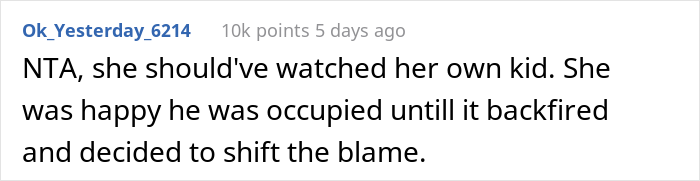 Ok_Yesterday_6214 10k points 5 days ago

NTA, she should've watched her own kid. She was happy he was occupied untill it backfired and decided to shift the blame.